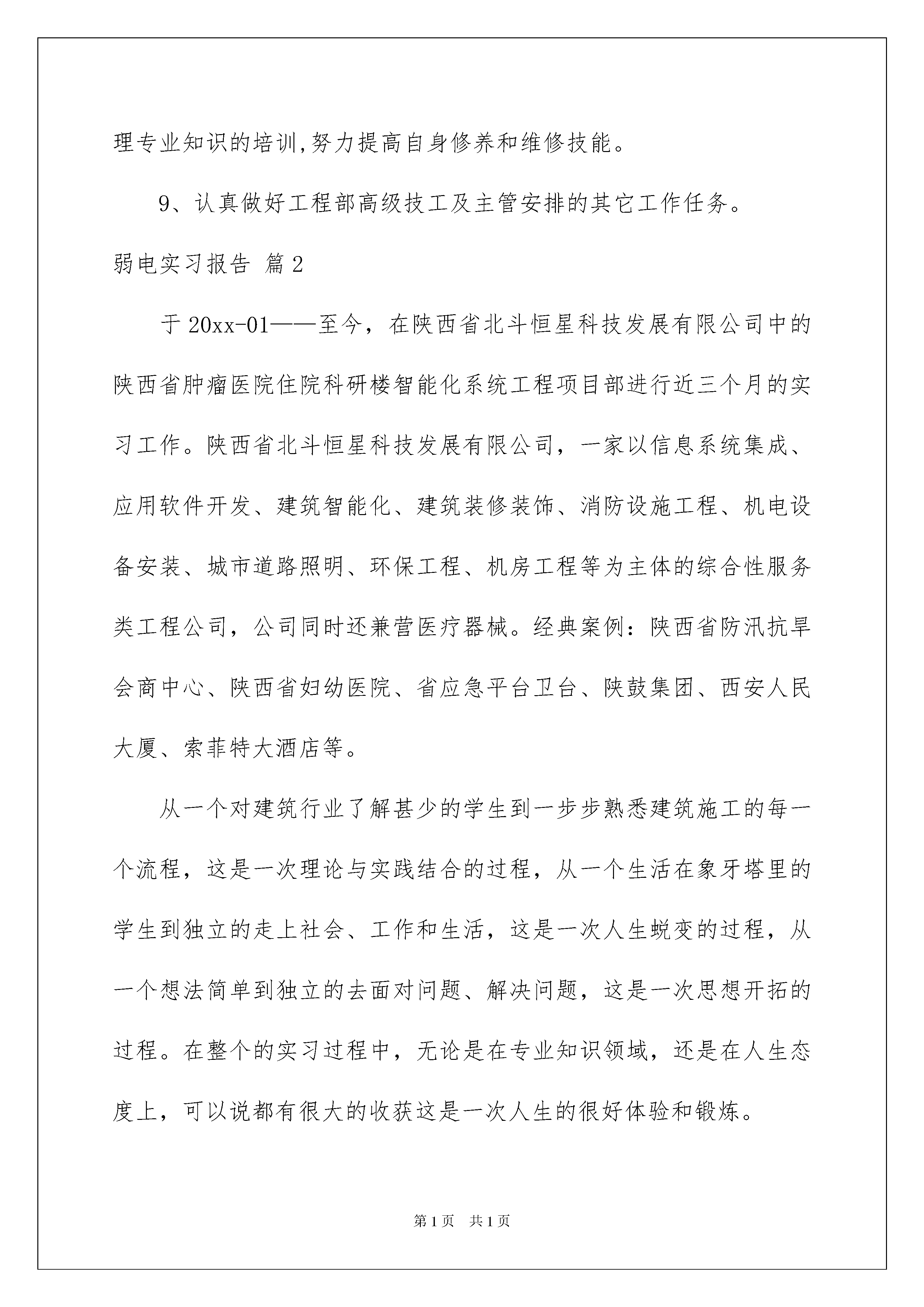 理专业知识的培训,努力提高自身修养和维修技能。

9、认真做好工程部高级技工及主管安排的其它工作任务。

弱电实习报告 篇2

于20xx-01——至今，在陕西省北斗恒星科技发展有限公司中的陕西省肿瘤医院住院科研楼智能化系统工程项目部进行近三个月的实习工作。陕西省北斗恒星科技发展有限公司，一家以信息系统集成、应用软件开发、建筑智能化、建筑装修装饰、消防设施工程、机电设备安装、城市道路照明、环保工程、机房工程等为主体的综合性服务类工程公司，公司同时还兼营医疗器械。经典案例：陕西省防汛抗旱会商中心、陕西省妇幼医院、省应急平台卫台、陕鼓集团、西安人民大厦、索菲特大酒店等。

从一个对建筑行业了解甚少的学生到一步步熟悉建筑施工的每一个流程，这是一次理论与实践结合的过程，从一个生活在象牙塔里的学生到独立的走上社会、工作和生活，这是一次人生蜕变的过程，从一个想法简单到独立的去面对问题、解决问题，这是一次思想开拓的过程。在整个的实习过程中，无论是在专业知识领域，还是在人生态度上，可以说都有很大的收获这是一次人生的很好体验和锻炼。

第1页 共1页